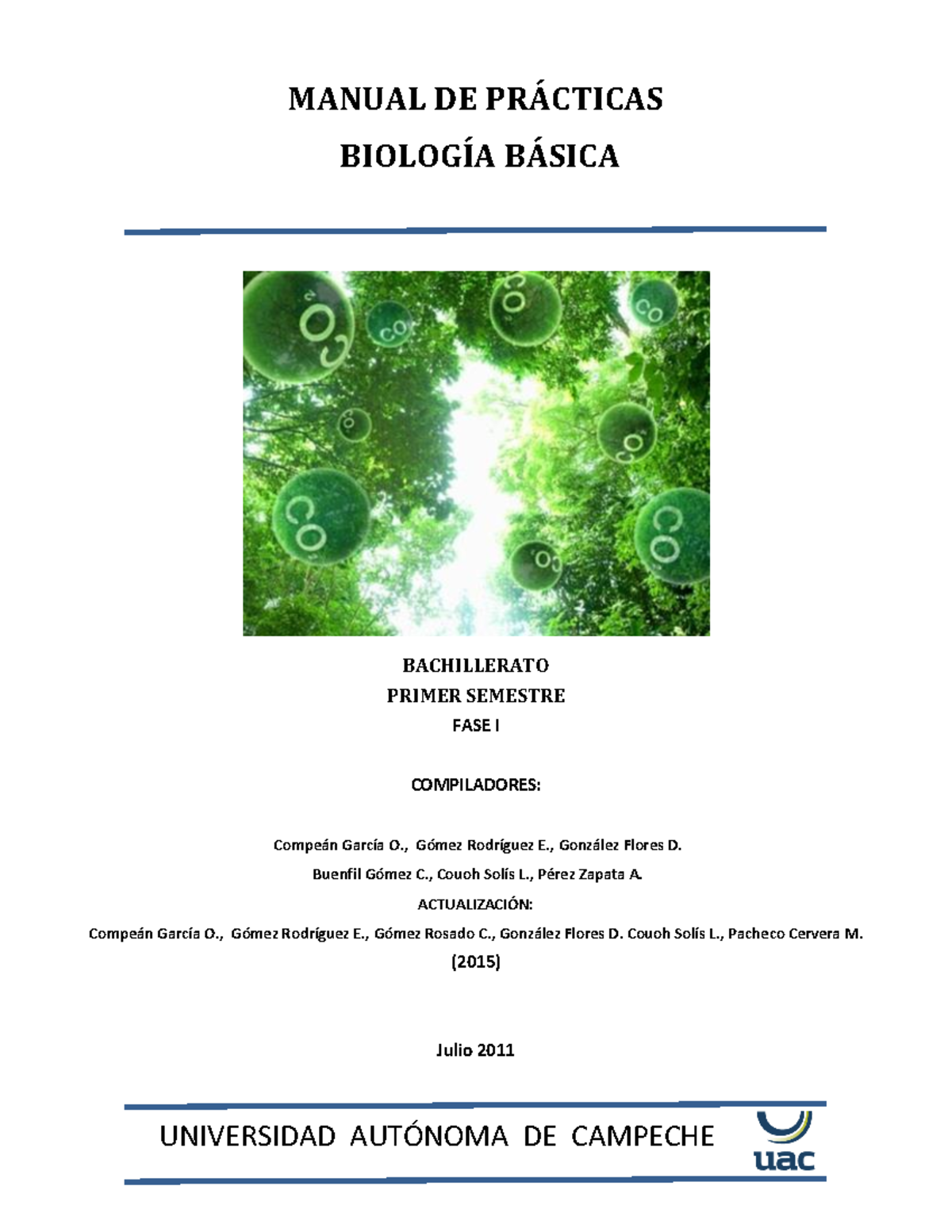 MANUAL DE PRÁCTICAS

BIOLOGÍA BÁSICA

$CO_2$ $CO_2$ $CO_2$ $CO_2$ $CO_2$ $CO_2$ $CO_2$ $CO_2$ $CO_2$

BACHILLERATO
PRIMER SEMESTRE
FASE I

COMPILADORES:

Compeán García O., Gómez Rodríguez E., González Flores D.

Buenfil Gómez C., Couoh Solís L., Pérez Zapata A.

ACTUALIZACIÓN:

Compeán García O., Gómez Rodríguez E., Gómez Rosado C., González Flores D. Couoh Solís L., Pacheco Cervera M.

(2015)

Julio 2011

UNIVERSIDAD AUTÓNOMA DE CAMPECHE

uac